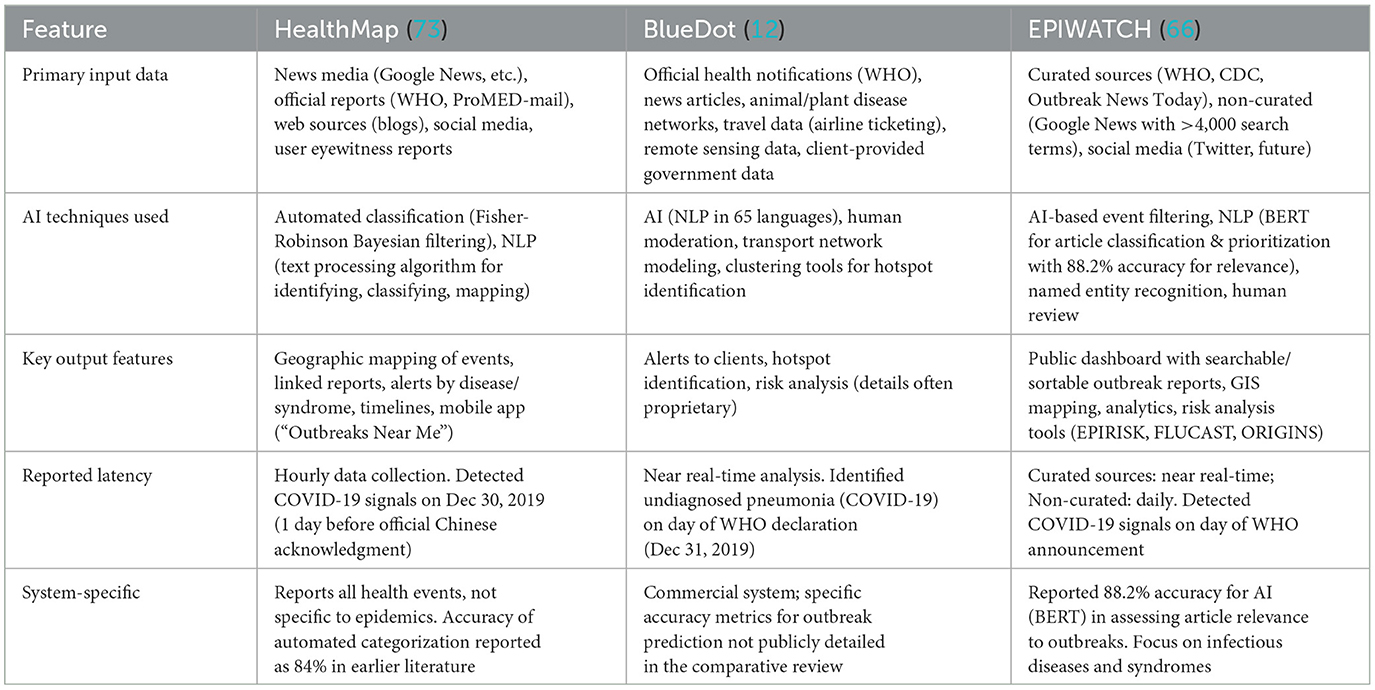 | Feature | HealthMap (73) | BlueDot (12) | EPIWATCH (66) |
|---|---|---|---|
| Primary input data | News media (Google News, etc.), official reports (WHO, ProMED-mail), web sources (blogs), social media, user eyewitness reports | Official health notifications (WHO), news articles, animal/plant disease networks, travel data (airline ticketing), remote sensing data, client-provided government data | Curated sources (WHO, CDC, Outbreak News Today), non-curated (Google News with >4,000 search terms), social media (Twitter, future) |
| AI techniques used | Automated classification (Fisher-Robinson Bayesian filtering), NLP (text processing algorithm for identifying, classifying, mapping) | AI (NLP in 65 languages), human moderation, transport network modeling, clustering tools for hotspot identification | AI-based event filtering, NLP (BERT for article classification & prioritization with 88.2% accuracy for relevance), named entity recognition, human review |
| Key output features | Geographic mapping of events, linked reports, alerts by disease/syndrome, timelines, mobile app ("Outbreaks Near Me") | Alerts to clients, hotspot identification, risk analysis (details often proprietary) | Public dashboard with searchable/sortable outbreak reports, GIS mapping, analytics, risk analysis tools (EPIRISK, FLUCAST, ORIGINS) |
| Reported latency | Hourly data collection. Detected COVID-19 signals on Dec 30, 2019 (1 day before official Chinese acknowledgment) | Near real-time analysis. Identified undiagnosed pneumonia (COVID-19) on day of WHO declaration (Dec 31, 2019) | Curated sources: near real-time; Non-curated: daily. Detected COVID-19 signals on day of WHO announcement |
| System-specific | Reports all health events, not specific to epidemics. Accuracy of automated categorization reported as 84% in earlier literature | Commercial system; specific accuracy metrics for outbreak prediction not publicly detailed in the comparative review | Reported 88.2% accuracy for AI (BERT) in assessing article relevance to outbreaks. Focus on infectious diseases and syndromes |